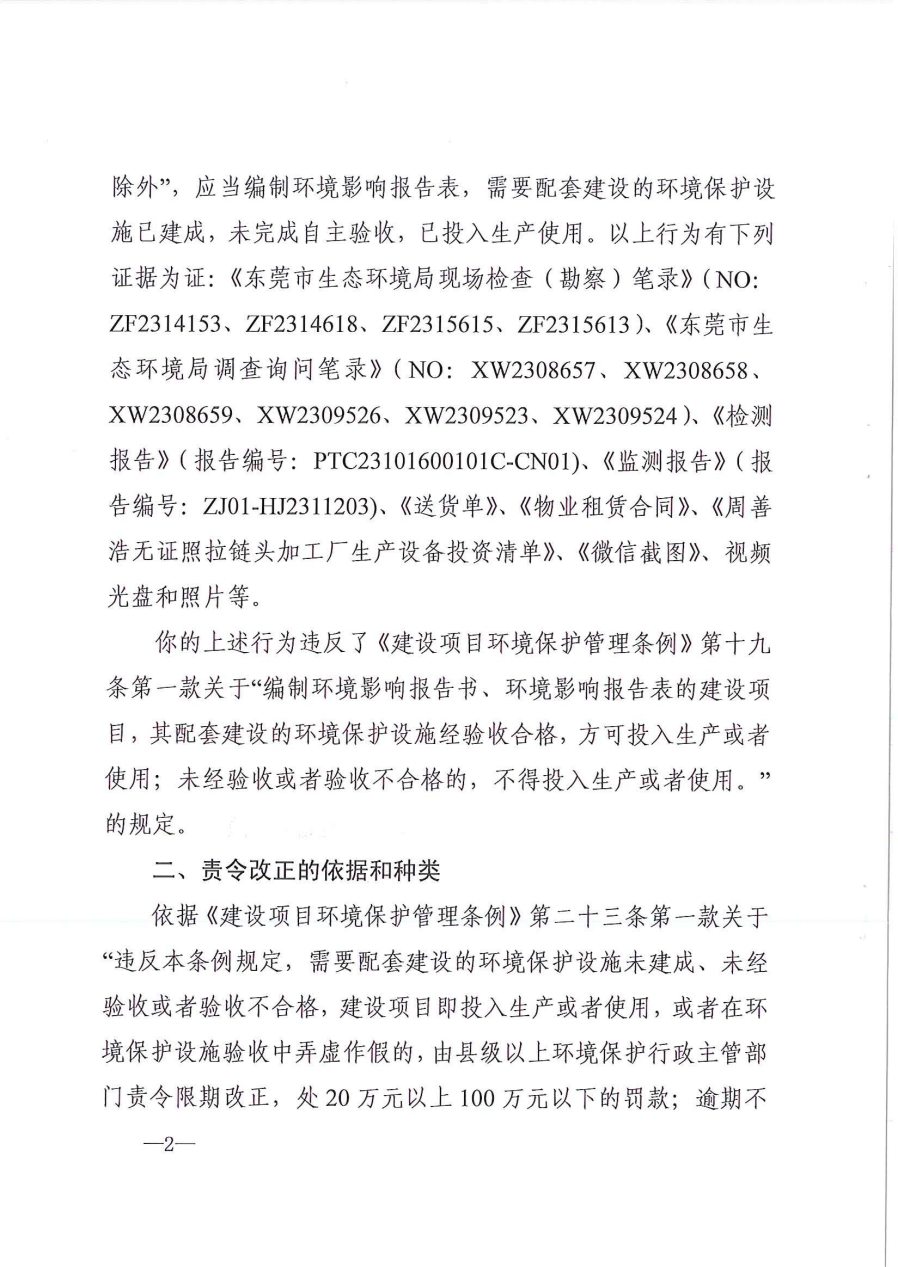 除外”，应当编制环境影响报告表，需要配套建设的环境保护设施已建成，未完成自主验收，已投入生产使用。以上行为有下列证据为证：《东莞市生态环境局现场检查（勘察）笔录》（NO: ZF2314153、ZF2314618、ZF2315615、ZF2315613）、《东莞市生态环境局调查询问笔录》（NO: XW2308657、XW2308658、XW2308659、XW2309526、XW2309523、XW2309524）、《检测报告》（报告编号：PTC23101600101C-CN01）、《监测报告》（报告编号：ZJ01-HJ2311203）、《送货单》、《物业租赁合同》、《周善浩无证照拉链头加工厂生产设备投资清单》、《微信截图》、视频光盘和照片等。

你的上述行为违反了《建设项目环境保护管理条例》第十九条第一款关于“编制环境影响报告书、环境影响报告表的建设项目，其配套建设的环境保护设施经验收合格，方可投入生产或者使用；未经验收或者验收不合格的，不得投入生产或者使用。”的规定。

二、责令改正的依据和种类

依据《建设项目环境保护管理条例》第二十三条第一款关于“违反本条例规定，需要配套建设的环境保护设施未建成、未经验收或者验收不合格，建设项目即投入生产或者使用，或者在环境保护设施验收中弄虚作假的，由县级以上环境保护行政主管部门责令限期改正，处20万元以上100万元以下的罚款；逾期不

—2—